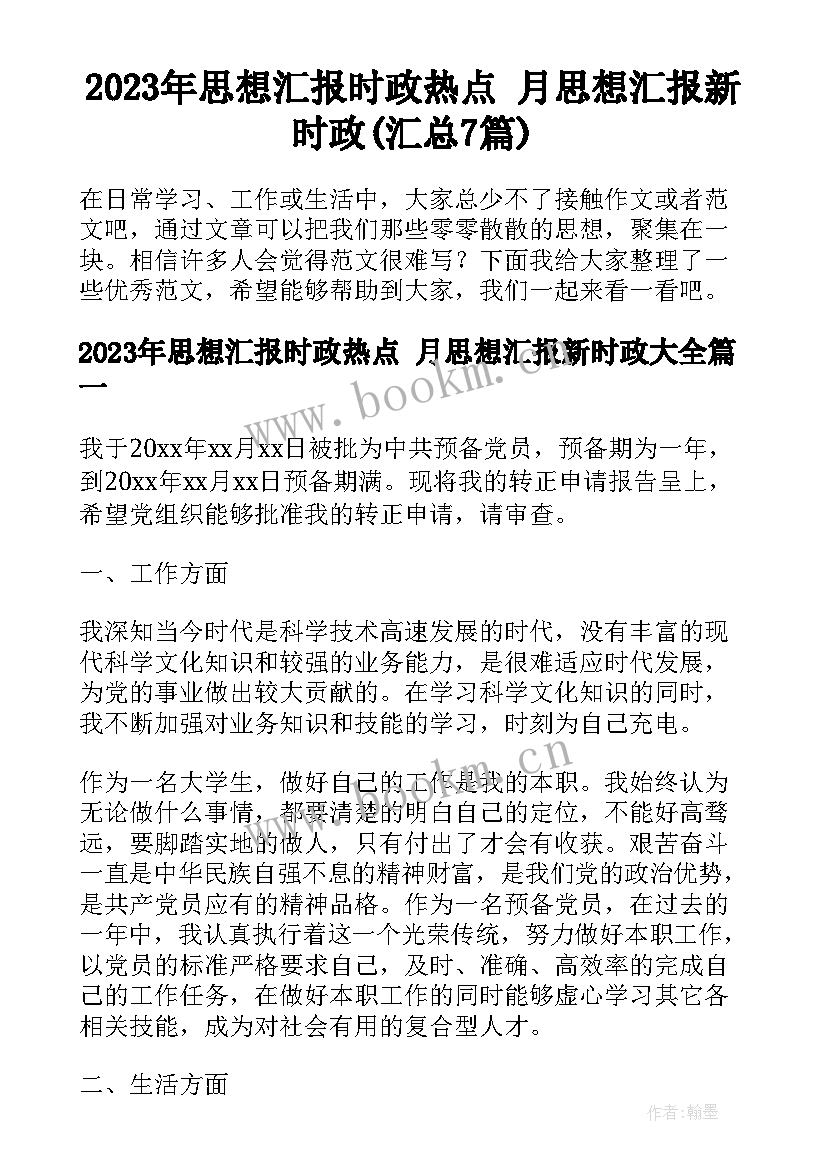 2023年思想汇报时政热点 月思想汇报新时政(汇总7篇)

在日常学习、工作或生活中，大家总少不了接触作文或者范文吧，通过文章可以把我们那些零零散散的思想，聚集在一块。相信许多人会觉得范文很难写？下面我给大家整理了一些优秀范文，希望能够帮助到大家，我们一起来看一看吧。

2023年思想汇报时政热点 月思想汇报新时政大全篇一

www.bookm.cn

我于20xx年xx月xx日被批为中共预备党员，预备期为一年，到20xx年xx月xx日预备期满。现将我的转正申请报告呈上，希望党组织能够批准我的转正申请，请审查。

一、工作方面

我深知当今时代是科学技术高速发展的时代，没有丰富的现代科学文化知识和较强的业务能力，是很难适应时代发展，为党的事业做出较大贡献的。在学习科学文化知识的同时，我不断加强对业务知识和技能的学习，时刻为自己充电。

www.bookm.cn

作为一名大学生，做好自己的工作是我的本职。我始终认为无论做什么事情，都要清楚的明白自己的定位，不能好高骛远，要脚踏实地的做人，只有付出了才会有收获。艰苦奋斗一直是中华民族自强不息的精神财富，是我们党的政治优势，是共产党员应有的精神品格。作为一名预备党员，在过去的一年中，我认真执行着这一个光荣传统，努力做好本职工作，以党员的标准严格要求自己，及时、准确、高效率的完成自己的工作任务，在做好本职工作的同时能够虚心学习其它各相关技能，成为对社会有用的复合型人才。

二、生活方面

作者：翰墨